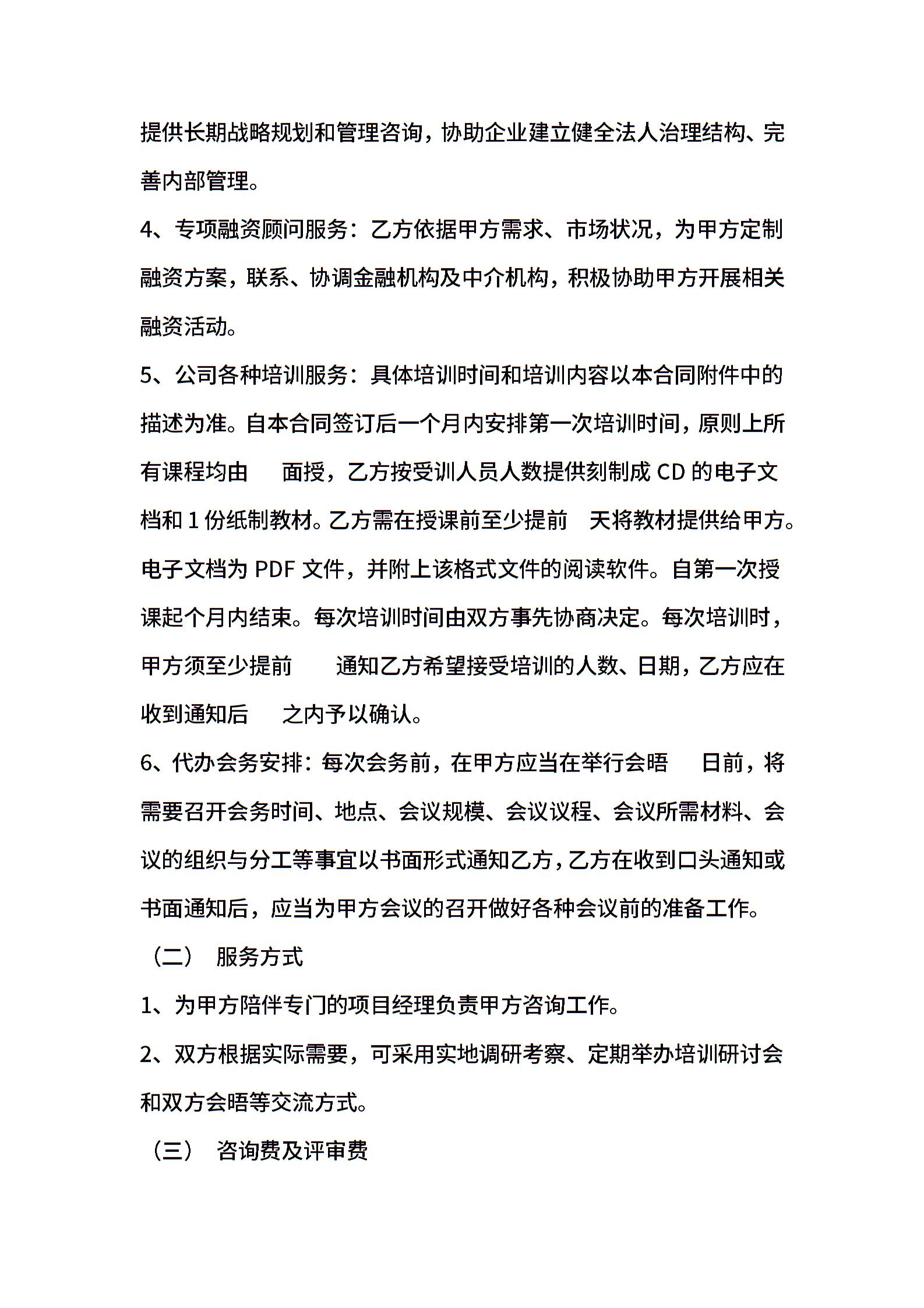 提供长期战略规划和管理咨询，协助企业建立健全法人治理结构、完善内部管理。

4、专项融资顾问服务：乙方依据甲方需求、市场状况，为甲方定制融资方案，联系、协调金融机构及中介机构，积极协助甲方开展相关融资活动。

5、公司各种培训服务：具体培训时间和培训内容以本合同附件中的描述为准。自本合同签订后一个月内安排第一次培训时间，原则上所有课程均由 面授，乙方按受训人员人数提供刻制成 CD 的电子文档和 1 份纸制教材。乙方需在授课前至少提前 天将教材提供给甲方。电子文档为 PDF 文件，并附上该格式文件的阅读软件。自第一次授课起个月内结束。每次培训时间由双方事先协商决定。每次培训时，甲方须至少提前 通知乙方希望接受培训的人数、日期，乙方应在收到通知后 之内予以确认。

6、代办会务安排：每次会务前，在甲方应当在举行会晤 日前，将需要召开会务时间、地点、会议规模、会议议程、会议所需材料、会议的组织与分工等事宜以书面形式通知乙方，乙方在收到口头通知或书面通知后，应当为甲方会议的召开做好各种会议前的准备工作。

（二） 服务方式

1、为甲方陪伴专门的项目经理负责甲方咨询工作。

2、双方根据实际需要，可采用实地调研考察、定期举办培训研讨会和双方会晤等交流方式。

（三） 咨询费及评审费